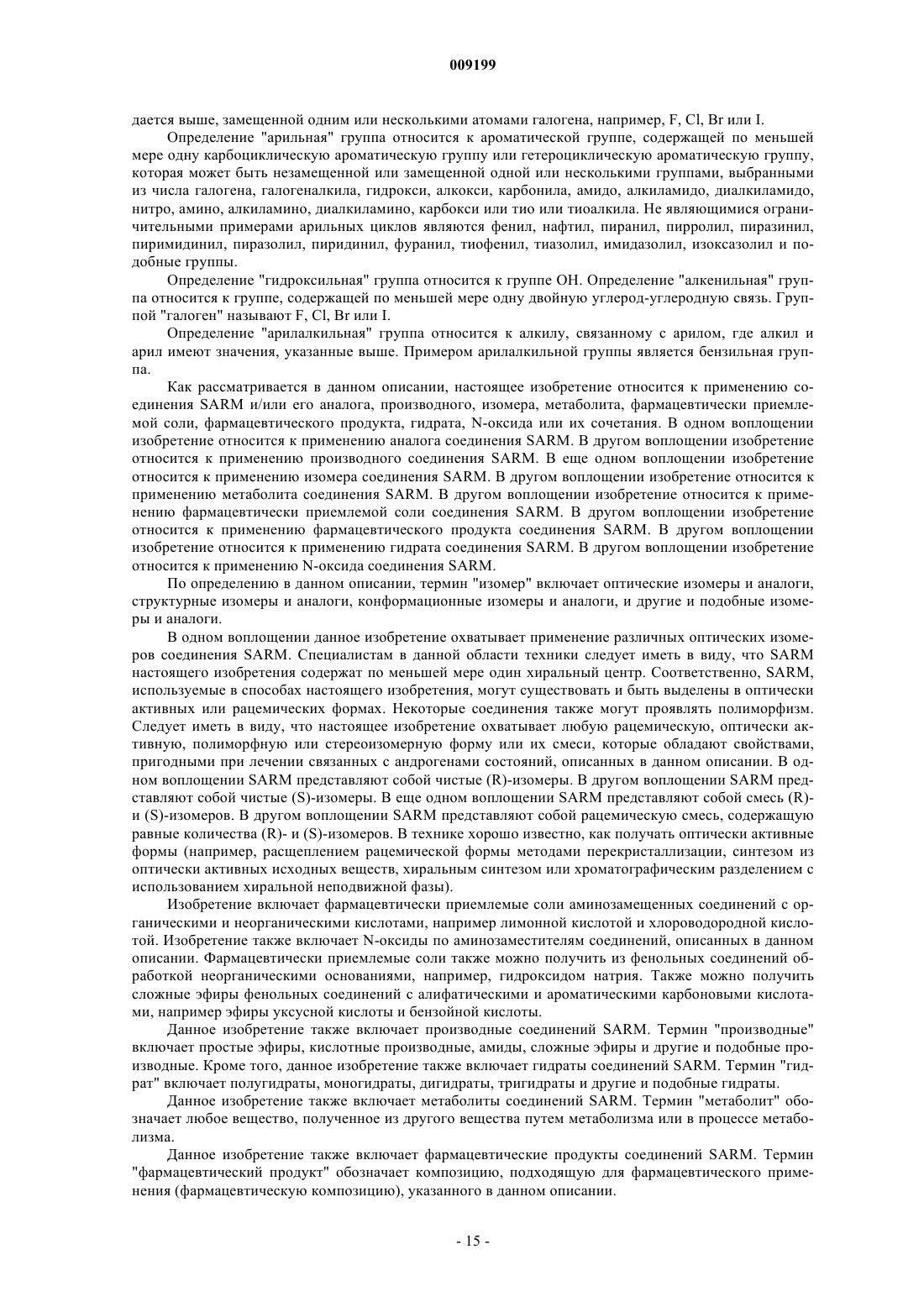 009199

дается выше, замещенной одним или несколькими атомами галогена, например, F, Cl, Br или I.

Определение "арильная" группа относится к ароматической группе, содержащей по меньшей мере одну карбоциклическую ароматическую группу или гетероциклическую ароматическую группу, которая может быть незамещенной или замещенной одной или несколькими группами, выбранными из числа галогена, галогеналкила, гидрокси, алкокси, карбонила, амидо, алкиламидо, диалкиламидо, нитро, амино, алкиламино, диалкиламино, карбокси или тио или тиоалкила. Не являющимися ограничительными примерами арильных циклов являются фенил, нафтил, пиранил, пирролил, пиразинил, пиримидинил, пиразолил, пиридинил, фуранил, тиофенил, тиазолил, имидазолил, изоксазолил и подобные группы.

Определение "гидроксильная" группа относится к группе OH. Определение "алкенильная" группа относится к группе, содержащей по меньшей мере одну двойную углерод-углеродную связь. Группой "галоген" называют F, Cl, Br или I.

Определение "арилалкильная" группа относится к алкилу, связанному с арилом, где алкил и арил имеют значения, указанные выше. Примером арилалкильной группы является бензильная группа.

Как рассматривается в данном описании, настоящее изобретение относится к применению соединения SARM и/или его аналога, производного, изомера, метаболита, фармацевтически приемлемой соли, фармацевтического продукта, гидрата, N-оксида или их сочетания. В одном воплощении изобретение относится к применению аналога соединения SARM. В другом воплощении изобретение относится к применению производного соединения SARM. В еще одном воплощении изобретение относится к применению изомера соединения SARM. В другом воплощении изобретение относится к применению метаболита соединения SARM. В другом воплощении изобретение относится к применению фармацевтически приемлемой соли соединения SARM. В другом воплощении изобретение относится к применению фармацевтического продукта соединения SARM. В другом воплощении изобретение относится к применению гидрата соединения SARM. В другом воплощении изобретение относится к применению N-оксида соединения SARM.

По определению в данном описании, термин "изомер" включает оптические изомеры и аналоги, структурные изомеры и аналоги, конформационные изомеры и аналоги, и другие и подобные изомеры и аналоги.

В одном воплощении данное изобретение охватывает применение различных оптических изомеров соединения SARM. Специалистам в данной области техники следует иметь в виду, что SARM настоящего изобретения содержат по меньшей мере один хиральный центр. Соответственно, SARM, используемые в способах настоящего изобретения, могут существовать и быть выделены в оптически активных или рацемических формах. Некоторые соединения также могут проявлять полиморфизм. Следует иметь в виду, что настоящее изобретение охватывает любую рацемическую, оптически активную, полиморфную или стереоизомерную форму или их смеси, которые обладают свойствами, пригодными при лечении связанных с андрогенами состояний, описанных в данном описании. В одном воплощении SARM представляют собой чистые (R)-изомеры. В другом воплощении SARM представляют собой чистые (S)-изомеры. В еще одном воплощении SARM представляют собой смесь (R)- и (S)-изомеров. В другом воплощении SARM представляют собой рацемическую смесь, содержащую равные количества (R)- и (S)-изомеров. В технике хорошо известно, как получать оптически активные формы (например, расщеплением рацемической формы методами перекристаллизации, синтезом из оптически активных исходных веществ, хиральным синтезом или хроматографическим разделением с использованием хиральной неподвижной фазы).

Изобретение включает фармацевтически приемлемые соли аминозамещенных соединений с органическими и неорганическими кислотами, например лимонной кислотой и хлороводородной кислотой. Изобретение также включает N-оксиды по аминозаместителям соединений, описанных в данном описании. Фармацевтически приемлемые соли также можно получить из фенольных соединений обработкой неорганическими основаниями, например, гидроксидом натрия. Также можно получить сложные эфиры фенольных соединений с алифатическими и ароматическими карбоновыми кислотами, например эфиры уксусной кислоты и бензойной кислоты.

Данное изобретение также включает производные соединений SARM. Термин "производные" включает простые эфиры, кислотные производные, амиды, сложные эфиры и другие и подобные производные. Кроме того, данное изобретение также включает гидраты соединений SARM. Термин "гидрат" включает полугидраты, моногидраты, дигидраты, тригидраты и другие и подобные гидраты.

Данное изобретение также включает метаболиты соединений SARM. Термин "метаболит" обозначает любое вещество, полученное из другого вещества путем метаболизма или в процессе метаболизма.

Данное изобретение также включает фармацевтические продукты соединений SARM. Термин "фармацевтический продукт" обозначает композицию, подходящую для фармацевтического применения (фармацевтическую композицию), указанного в данном описании.

- 15 -